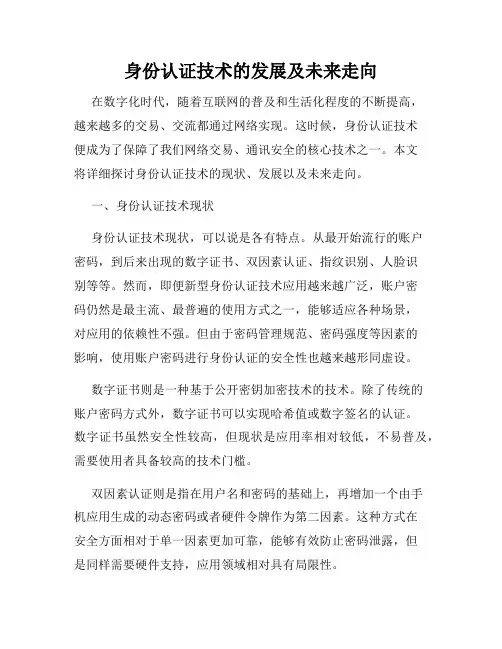 身份认证技术的发展及未来走向

在数字化时代，随着互联网的普及和生活化程度的不断提高，越来越多的交易、交流都通过网络实现。这时候，身份认证技术便成为了保障了我们网络交易、通讯安全的核心技术之一。本文将详细探讨身份认证技术的现状、发展以及未来走向。

一、身份认证技术现状

身份认证技术现状，可以说是各有特点。从最开始流行的账户密码，到后来出现的数字证书、双因素认证、指纹识别、人脸识别等等。然而，即便新型身份认证技术应用越来越广泛，账户密码仍然是最主流、最普遍的使用方式之一，能够适应各种场景，对应用的依赖性不强。但由于密码管理规范、密码强度等因素的影响，使用账户密码进行身份认证的安全性也越来越形同虚设。

数字证书则是一种基于公开密钥加密技术的技术。除了传统的账户密码方式外，数字证书可以实现哈希值或数字签名的认证。数字证书虽然安全性较高，但现状是应用率相对较低，不易普及，需要使用者具备较高的技术门槛。

双因素认证则是指在用户名和密码的基础上，再增加一个由手机应用生成的动态密码或者硬件令牌作为第二因素。这种方式在安全方面相对于单一因素更加可靠，能够有效防止密码泄露，但是同样需要硬件支持，应用领域相对具有局限性。